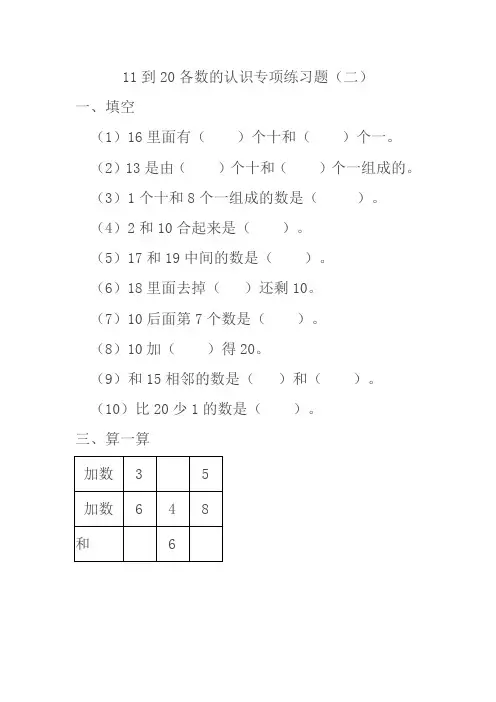 11 到 20 各数的认识专项练习题（二）

一、填空

（1）16 里面有（　　）个十和（　　）个一。

（2）13 是由（　　）个十和（　　）个一组成的。

（3）1 个十和 8 个一组成的数是（　　）。

（4）2 和 10 合起来是（　　）。

（5）17 和 19 中间的数是（　　）。

（6）18 里面去掉（　　）还剩 10。

（7）10 后面第 7 个数是（　　）。

（8）10 加（　　）得 20。

（9）和 15 相邻的数是（　　）和（　　）。

（10）比 20 少 1 的数是（　　）。

三、算一算

| 加数 | 3 |  | 5 |
|---|---|---|---|
| 加数 | 6 | 4 | 8 |
| 和 |  | 6 |  |